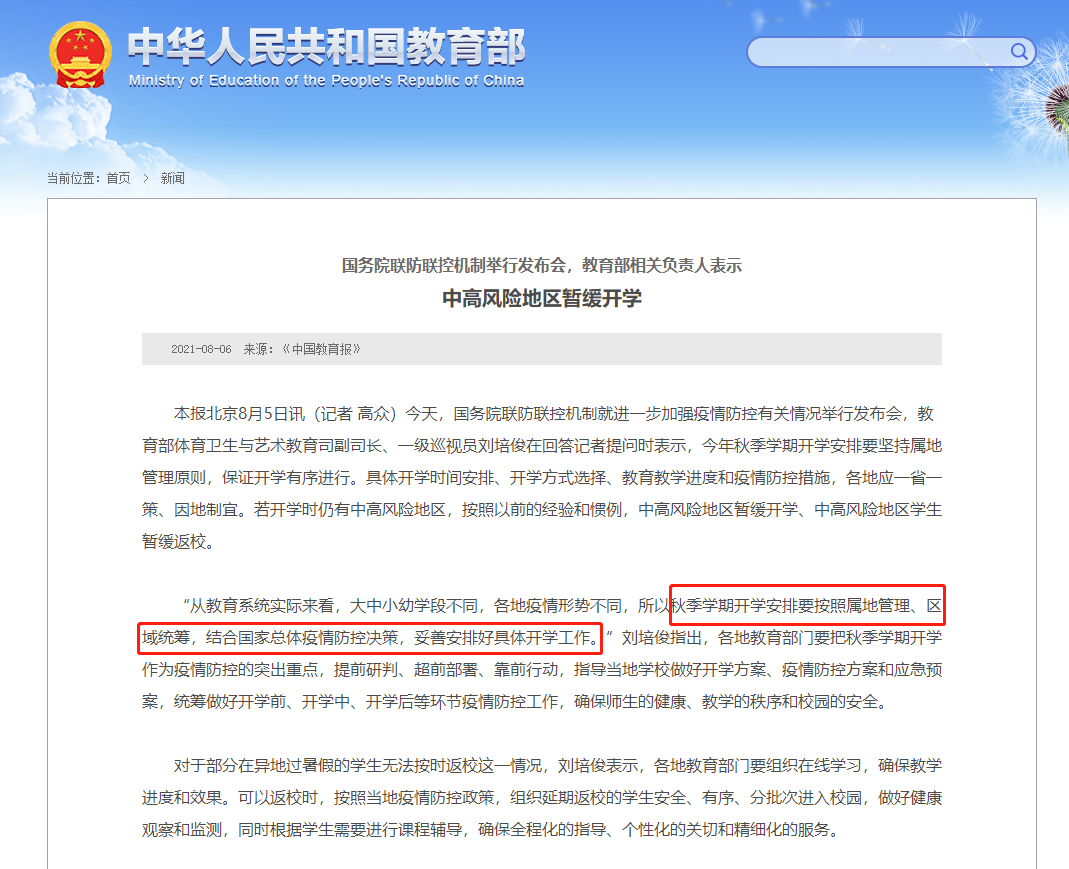 中华人民共和国教育部
Ministry of Education of the People's Republic of China

当前位置：首页 > 新闻

国务院联防联控机制举行发布会，教育部相关负责人表示
中高风险地区暂缓开学

2021-08-06 来源：《中国教育报》

本报北京8月5日讯（记者 高众）今天，国务院联防联控机制就进一步加强疫情防控有关情况举行发布会，教育部体育卫生与艺术教育司副司长、一级巡视员刘培俊在回答记者提问时表示，今年秋季学期开学安排要坚持属地管理原则，保证开学有序进行。具体开学时间安排、开学方式选择、教育教学进度和疫情防控措施，各地应一省一策、因地制宜。若开学时仍有中高风险地区，按照以前的经验和惯例，中高风险地区暂缓开学、中高风险地区学生暂缓返校。

“从教育系统实际来看，大中小幼学段不同，各地疫情形势不同，所以秋季学期开学安排要按照属地管理、区域统筹，结合国家总体疫情防控决策，妥善安排好具体开学工作。”刘培俊指出，各地教育部门要把秋季学期开学作为疫情防控的突出重点，提前研判、超前部署、靠前行动，指导当地学校做好开学方案、疫情防控方案和应急预案，统筹做好开学前、开学中、开学后等环节疫情防控工作，确保师生的健康、教学的秩序和校园的安全。

对于部分在异地过暑假的学生无法按时返校这一情况，刘培俊表示，各地教育部门要组织在线学习，确保教学进度和效果。可以返校时，按照当地疫情防控政策，组织延期返校的学生安全、有序、分批次进入校园，做好健康观察和监测，同时根据学生需要进行课程辅导，确保全程化的指导、个性化的关切和精细化的服务。